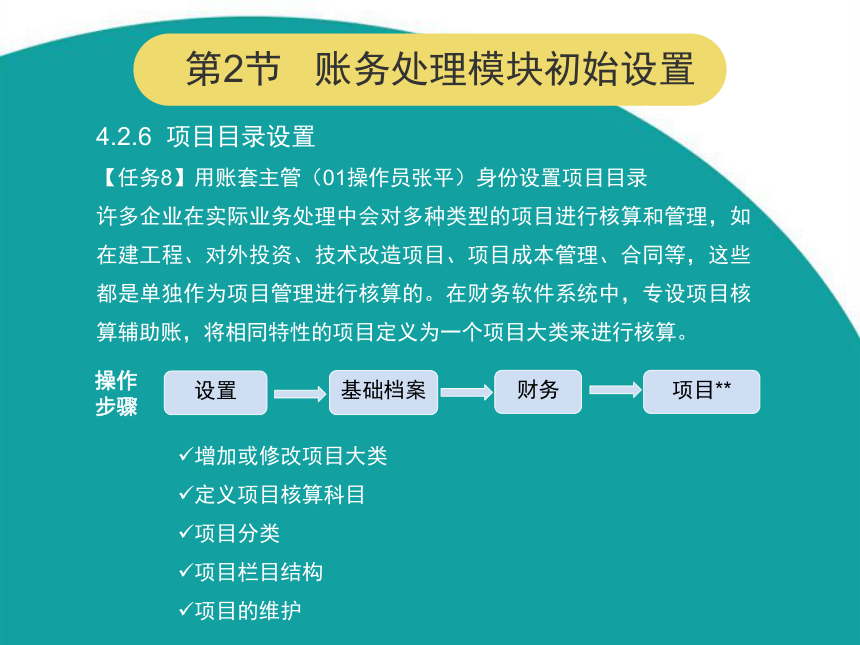 第2节　账务处理模块初始设置

4.2.6 项目目录设置

【任务8】用账套主管（01操作员张平）身份设置项目目录

许多企业在实际业务处理中会对多种类型的项目进行核算和管理，如在建工程、对外投资、技术改造项目、项目成本管理、合同等，这些都是单独作为项目管理进行核算的。在财务软件系统中，专设项目核算辅助账，将相同特性的项目定义为一个项目大类来进行核算。

操作步骤

设置

基础档案

财务

项目**

✓增加或修改项目大类

✓定义项目核算科目

✓项目分类

✓项目栏目结构

✓项目的维护